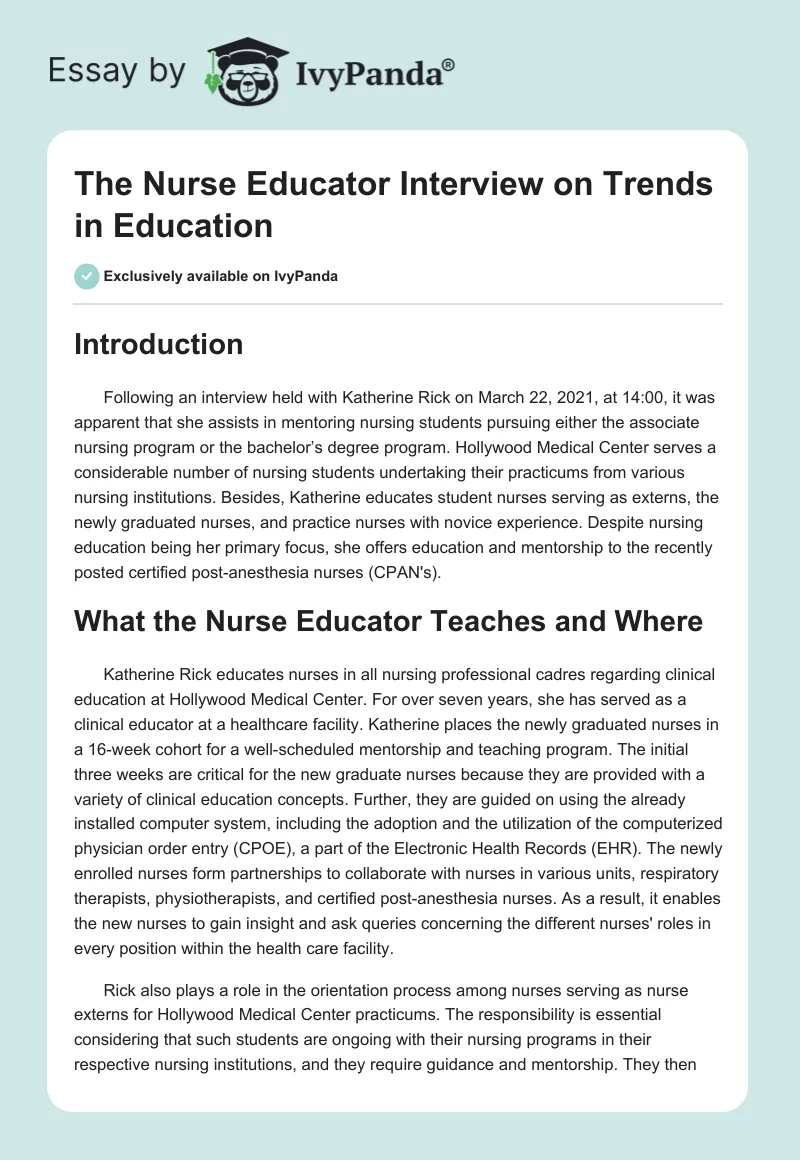 Essay by IvyPanda®

The Nurse Educator Interview on Trends in Education

Exclusively available on IvyPanda

Introduction

Following an interview held with Katherine Rick on March 22, 2021, at 14:00, it was apparent that she assists in mentoring nursing students pursuing either the associate nursing program or the bachelor's degree program. Hollywood Medical Center serves a considerable number of nursing students undertaking their practicums from various nursing institutions. Besides, Katherine educates student nurses serving as externs, the newly graduated nurses, and practice nurses with novice experience. Despite nursing education being her primary focus, she offers education and mentorship to the recently posted certified post-anesthesia nurses (CPAN's).

What the Nurse Educator Teaches and Where

Katherine Rick educates nurses in all nursing professional cadres regarding clinical education at Hollywood Medical Center. For over seven years, she has served as a clinical educator at a healthcare facility. Katherine places the newly graduated nurses in a 16-week cohort for a well-scheduled mentorship and teaching program. The initial three weeks are critical for the new graduate nurses because they are provided with a variety of clinical education concepts. Further, they are guided on using the already installed computer system, including the adoption and the utilization of the computerized physician order entry (CPOE), a part of the Electronic Health Records (EHR). The newly enrolled nurses form partnerships to collaborate with nurses in various units, respiratory therapists, physiotherapists, and certified post-anesthesia nurses. As a result, it enables the new nurses to gain insight and ask queries concerning the different nurses' roles in every position within the health care facility.

Rick also plays a role in the orientation process among nurses serving as nurse externs for Hollywood Medical Center practicums. The responsibility is essential considering that such students are ongoing with their nursing programs in their respective nursing institutions, and they require guidance and mentorship. They then